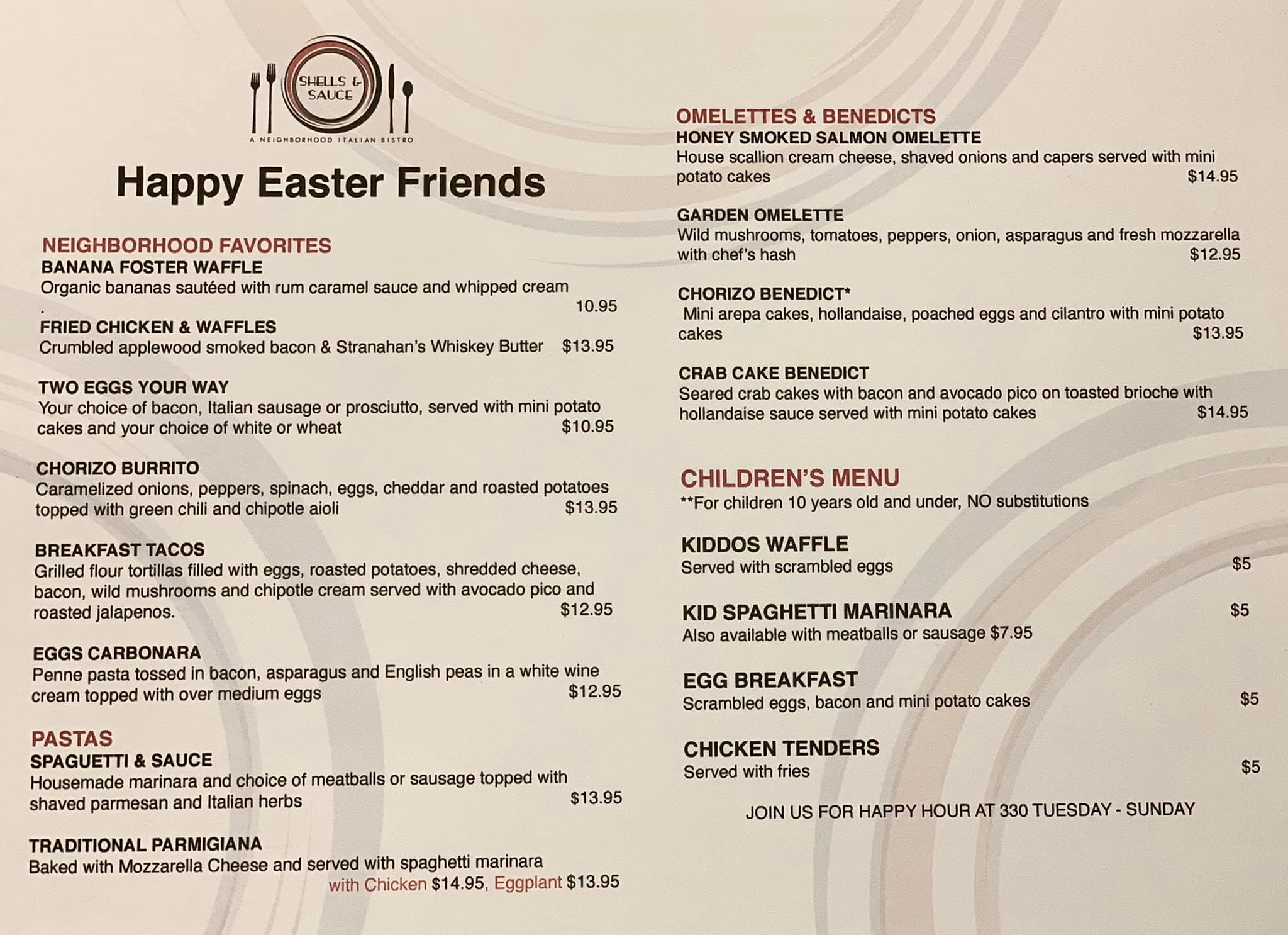 SHELLS & SAUCE

A NEIGHBORHOOD ITALIAN BISTRO

Happy Easter Friends

NEIGHBORHOOD FAVORITES
BANANA FOSTER WAFFLE
Organic bananas sautéed with rum caramel sauce and whipped cream
. 10.95

FRIED CHICKEN & WAFFLES
Crumbled applewood smoked bacon & Stranahan's Whiskey Butter $13.95

TWO EGGS YOUR WAY
Your choice of bacon, Italian sausage or prosciutto, served with mini potato cakes and your choice of white or wheat $10.95

CHORIZO BURRITO
Caramelized onions, peppers, spinach, eggs, cheddar and roasted potatoes topped with green chili and chipotle aioli $13.95

BREAKFAST TACOS
Grilled flour tortillas filled with eggs, roasted potatoes, shredded cheese, bacon, wild mushrooms and chipotle cream served with avocado pico and roasted jalapenos. $12.95

EGGS CARBONARA
Penne pasta tossed in bacon, asparagus and English peas in a white wine cream topped with over medium eggs $12.95

PASTAS
SPAGUETTI & SAUCE
Housemade marinara and choice of meatballs or sausage topped with shaved parmesan and Italian herbs $13.95

TRADITIONAL PARMIGIANA
Baked with Mozzarella Cheese and served with spaghetti marinara
with Chicken $14.95, Eggplant $13.95

OMELETTES & BENEDICTS
HONEY SMOKED SALMON OMELETTE
House scallion cream cheese, shaved onions and capers served with mini potato cakes $14.95

GARDEN OMELETTE
Wild mushrooms, tomatoes, peppers, onion, asparagus and fresh mozzarella with chef's hash $12.95

CHORIZO BENEDICT*
Mini arepa cakes, hollandaise, poached eggs and cilantro with mini potato cakes $13.95

CRAB CAKE BENEDICT
Seared crab cakes with bacon and avocado pico on toasted brioche with hollandaise sauce served with mini potato cakes $14.95

CHILDREN'S MENU
**For children 10 years old and under, NO substitutions

KIDDOS WAFFLE
Served with scrambled eggs $5

KID SPAGHETTI MARINARA $5
Also available with meatballs or sausage $7.95

EGG BREAKFAST
Scrambled eggs, bacon and mini potato cakes $5

CHICKEN TENDERS
Served with fries $5

JOIN US FOR HAPPY HOUR AT 330 TUESDAY - SUNDAY